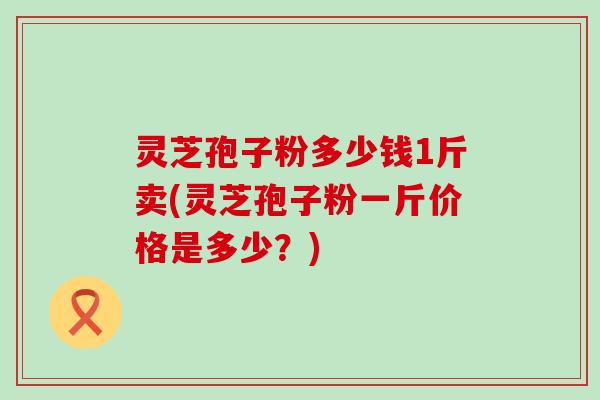 灵芝孢子粉多少钱1斤卖(灵芝孢子粉一斤价格是多少？)